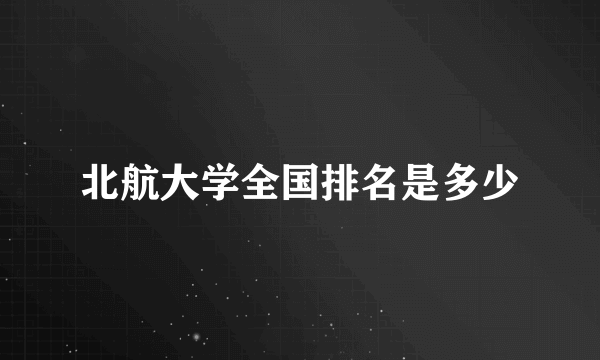 北航大学全国排名是多少